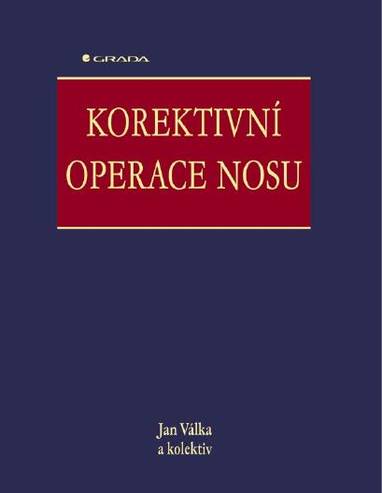 GRADA

KOREKTIVNÍ OPERACE NOSU

Jan Válka
a kolektiv